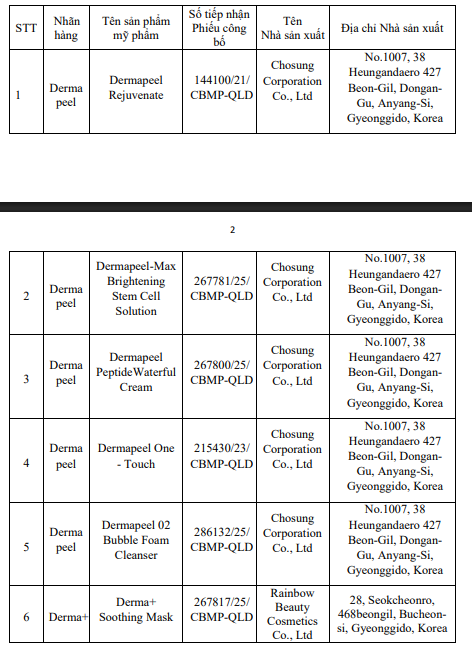 | STT | Nhãn hàng | Tên sản phẩm mỹ phẩm | Số tiếp nhận Phiếu công bố | Tên Nhà sản xuất | Địa chỉ Nhà sản xuất |
|---|---|---|---|---|---|
| 1 | Derma peel | Dermapeel Rejuvenate | 144100/21/ CBMP-QLD | Chosung Corporation Co., Ltd | No.1007, 38 Heungandaero 427 Beon-Gil, Dongan-Gu, Anyang-Si, Gyeonggido, Korea |

2

| | | | | | |
|---|---|---|---|---|---|
| 2 | Derma peel | Dermapeel-Max Brightening Stem Cell Solution | 267781/25/ CBMP-QLD | Chosung Corporation Co., Ltd | No.1007, 38 Heungandaero 427 Beon-Gil, Dongan-Gu, Anyang-Si, Gyeonggido, Korea |
| 3 | Derma peel | Dermapeel PeptideWaterful Cream | 267800/25/ CBMP-QLD | Chosung Corporation Co., Ltd | No.1007, 38 Heungandaero 427 Beon-Gil, Dongan-Gu, Anyang-Si, Gyeonggido, Korea |
| 4 | Derma peel | Dermapeel One - Touch | 215430/23/ CBMP-QLD | Chosung Corporation Co., Ltd | No.1007, 38 Heungandaero 427 Beon-Gil, Dongan-Gu, Anyang-Si, Gyeonggido, Korea |
| 5 | Derma peel | Dermapeel 02 Bubble Foam Cleanser | 286132/25/ CBMP-QLD | Chosung Corporation Co., Ltd | No.1007, 38 Heungandaero 427 Beon-Gil, Dongan-Gu, Anyang-Si, Gyeonggido, Korea |
| 6 | Derma+ | Derma+ Soothing Mask | 267817/25/ CBMP-QLD | Rainbow Beauty Cosmetics Co., Ltd | 28, Seokcheonro, 468beongil, Bucheon-si, Gyeonggido, Korea |